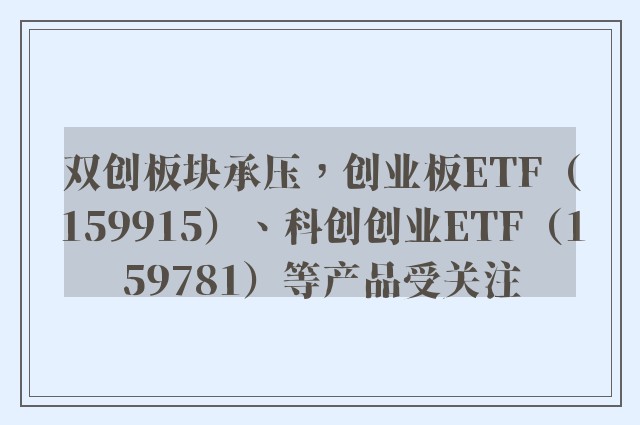 双创板块承压，创业板ETF（159915）、科创创业ETF（159781）等产品受关注